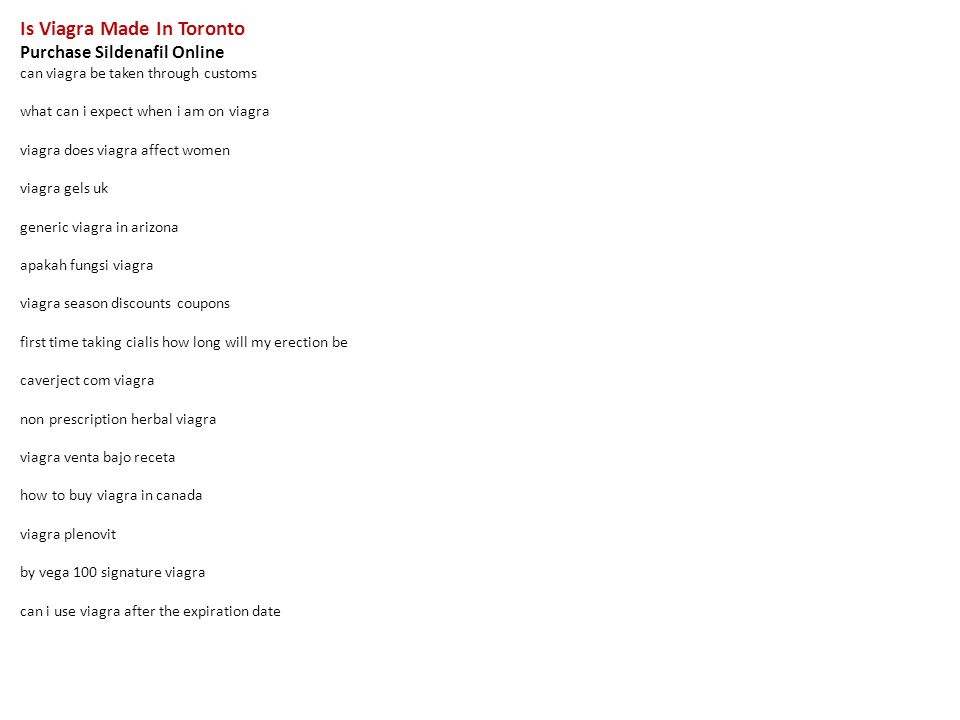 Is Viagra Made In Toronto
Purchase Sildenafil Online
can viagra be taken through customs

what can i expect when i am on viagra

viagra does viagra affect women

viagra gels uk

generic viagra in arizona

apakah fungsi viagra

viagra season discounts coupons

first time taking cialis how long will my erection be

caverject com viagra

non prescription herbal viagra

viagra venta bajo receta

how to buy viagra in canada

viagra plenovit

by vega 100 signature viagra

can i use viagra after the expiration date